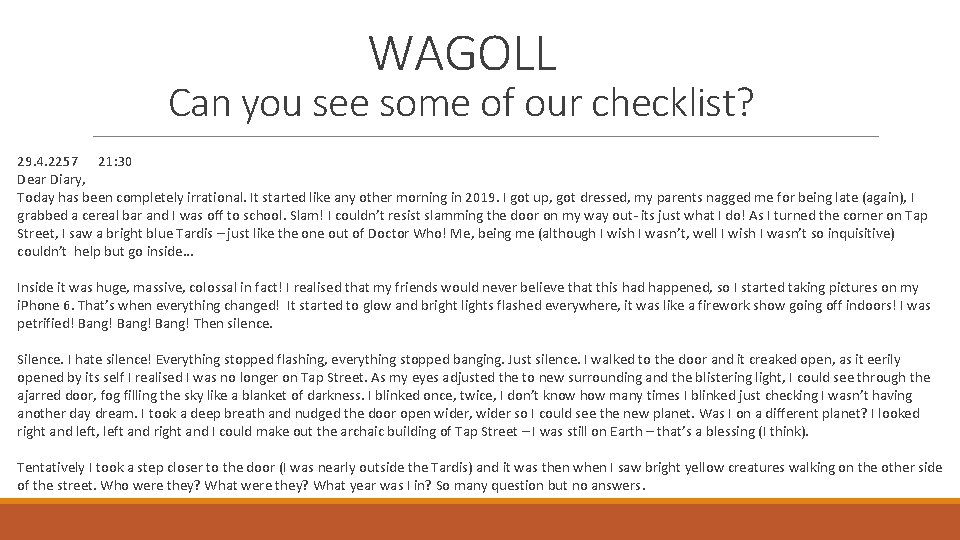 WAGOLL

Can you see some of our checklist?

29.4.2257 21:30

Dear Diary,

Today has been completely irrational. It started like any other morning in 2019. I got up, got dressed, my parents nagged me for being late (again), I grabbed a cereal bar and I was off to school. Slam! I couldn't resist slamming the door on my way out- its just what I do! As I turned the corner on Tap Street, I saw a bright blue Tardis – just like the one out of Doctor Who! Me, being me (although I wish I wasn't, well I wish I wasn't so inquisitive) couldn't help but go inside…

Inside it was huge, massive, colossal in fact! I realised that my friends would never believe that this had happened, so I started taking pictures on my iPhone 6. That's when everything changed! It started to glow and bright lights flashed everywhere, it was like a firework show going off indoors! I was petrified! Bang! Bang! Bang! Then silence.

Silence. I hate silence! Everything stopped flashing, everything stopped banging. Just silence. I walked to the door and it creaked open, as it eerily opened by its self I realised I was no longer on Tap Street. As my eyes adjusted the to new surrounding and the blistering light, I could see through the ajarred door, fog filling the sky like a blanket of darkness. I blinked once, twice, I don't know how many times I blinked just checking I wasn't having another day dream. I took a deep breath and nudged the door open wider, wider so I could see the new planet. Was I on a different planet? I looked right and left, left and right and I could make out the archaic building of Tap Street – I was still on Earth – that's a blessing (I think).

Tentatively I took a step closer to the door (I was nearly outside the Tardis) and it was then when I saw bright yellow creatures walking on the other side of the street. Who were they? What were they? What year was I in? So many question but no answers.